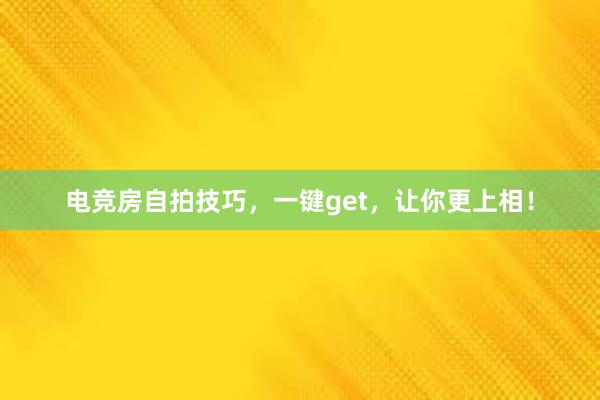 电竞房自拍技巧，一键get，让你更上相！